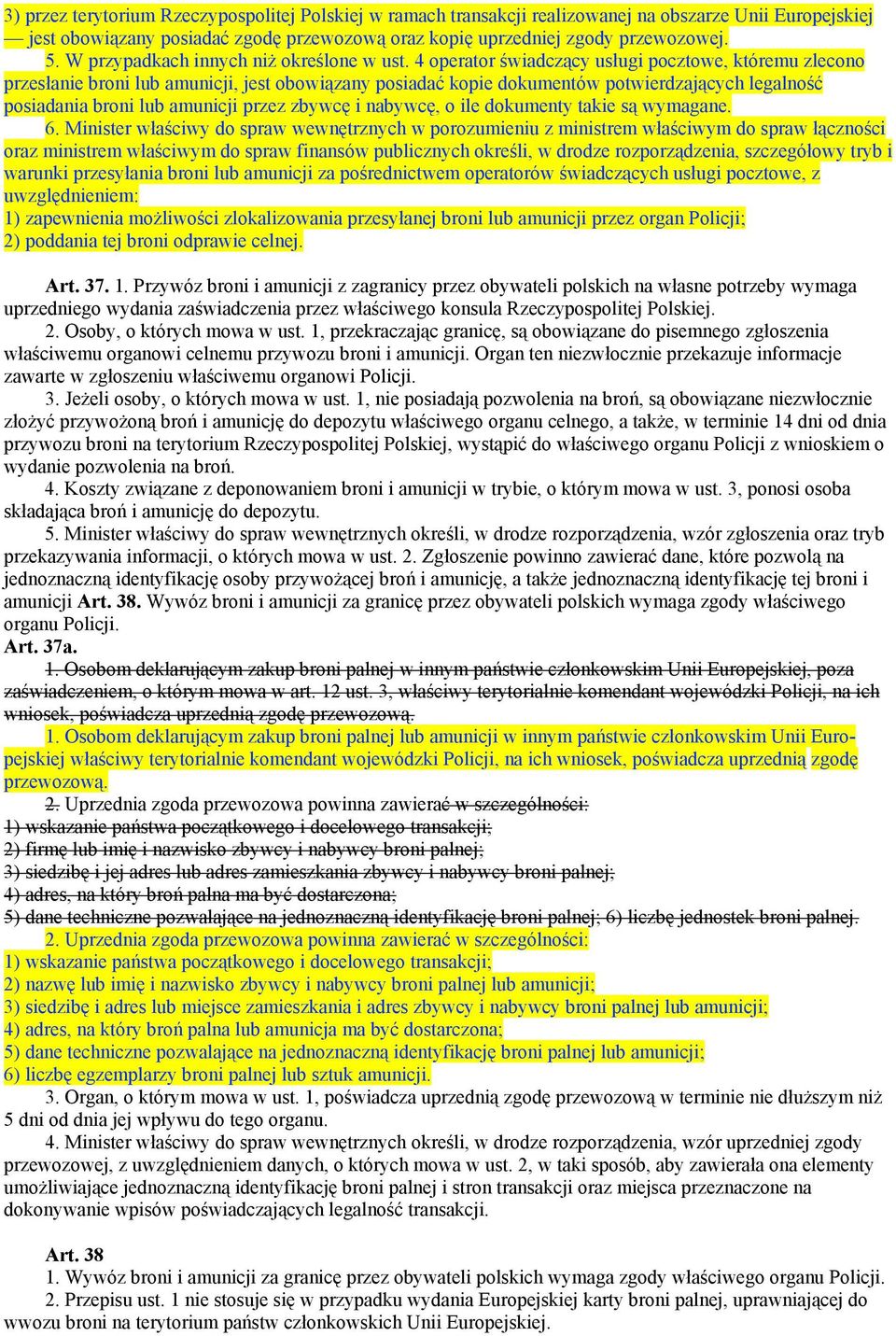 3) przez terytorium Rzeczypospolitej Polskiej w ramach transakcji realizowanej na obszarze Unii Europejskiej — jest obowiązany posiadać zgodę przewozową oraz kopię uprzedniej zgody przewozowej.

5. W przypadkach innych niż określone w ust. 4 operator świadczący usługi pocztowe, któremu zlecono przesłanie broni lub amunicji, jest obowiązany posiadać kopie dokumentów potwierdzających legalność posiadania broni lub amunicji przez zbywcę i nabywcę, o ile dokumenty takie są wymagane.

6. Minister właściwy do spraw wewnętrznych w porozumieniu z ministrem właściwym do spraw łączności oraz ministrem właściwym do spraw finansów publicznych określi, w drodze rozporządzenia, szczegółowy tryb i warunki przesyłania broni lub amunicji za pośrednictwem operatorów świadczących usługi pocztowe, z uwzględnieniem:
1) zapewnienia możliwości zlokalizowania przesyłanej broni lub amunicji przez organ Policji;
2) poddania tej broni odprawie celnej.

Art. 37. 1. Przywóz broni i amunicji z zagranicy przez obywateli polskich na własne potrzeby wymaga uprzedniego wydania zaświadczenia przez właściwego konsula Rzeczypospolitej Polskiej.

2. Osoby, o których mowa w ust. 1, przekraczając granicę, są obowiązane do pisemnego zgłoszenia właściwemu organowi celnemu przywozu broni i amunicji. Organ ten niezwłocznie przekazuje informacje zawarte w zgłoszeniu właściwemu organowi Policji.

3. Jeżeli osoby, o których mowa w ust. 1, nie posiadają pozwolenia na broń, są obowiązane niezwłocznie złożyć przywożoną broń i amunicję do depozytu właściwego organu celnego, a także, w terminie 14 dni od dnia przywozu broni na terytorium Rzeczypospolitej Polskiej, wystąpić do właściwego organu Policji z wnioskiem o wydanie pozwolenia na broń.

4. Koszty związane z deponowaniem broni i amunicji w trybie, o którym mowa w ust. 3, ponosi osoba składająca broń i amunicję do depozytu.

5. Minister właściwy do spraw wewnętrznych określi, w drodze rozporządzenia, wzór zgłoszenia oraz tryb przekazywania informacji, o których mowa w ust. 2. Zgłoszenie powinno zawierać dane, które pozwolą na jednoznaczną identyfikację osoby przywożącej broń i amunicję, a także jednoznaczną identyfikację tej broni i amunicji Art. 38. Wywóz broni i amunicji za granicę przez obywateli polskich wymaga zgody właściwego organu Policji.
Art. 37a.
1. Osobom deklarującym zakup broni palnej w innym państwie członkowskim Unii Europejskiej, poza zaświadczeniem, o którym mowa w art. 12 ust. 3, właściwy terytorialnie komendant wojewódzki Policji, na ich wniosek, poświadcza uprzednią zgodę przewozową.
1. Osobom deklarującym zakup broni palnej lub amunicji w innym państwie członkowskim Unii Europejskiej właściwy terytorialnie komendant wojewódzki Policji, na ich wniosek, poświadcza uprzednią zgodę przewozową.
2. Uprzednia zgoda przewozowa powinna zawierać w szczególności:
1) wskazanie państwa początkowego i docelowego transakcji;
2) firmę lub imię i nazwisko zbywcy i nabywcy broni palnej;
3) siedzibę i jej adres lub adres zamieszkania zbywcy i nabywcy broni palnej;
4) adres, na który broń palna ma być dostarczona;
5) dane techniczne pozwalające na jednoznaczną identyfikację broni palnej; 6) liczbę jednostek broni palnej.
2. Uprzednia zgoda przewozowa powinna zawierać w szczególności:
1) wskazanie państwa początkowego i docelowego transakcji;
2) nazwę lub imię i nazwisko zbywcy i nabywcy broni palnej lub amunicji;
3) siedzibę i adres lub miejsce zamieszkania i adres zbywcy i nabywcy broni palnej lub amunicji;
4) adres, na który broń palna lub amunicja ma być dostarczona;
5) dane techniczne pozwalające na jednoznaczną identyfikację broni palnej lub amunicji;
6) liczbę egzemplarzy broni palnej lub sztuk amunicji.

3. Organ, o którym mowa w ust. 1, poświadcza uprzednią zgodę przewozową w terminie nie dłuższym niż 5 dni od dnia jej wpływu do tego organu.

4. Minister właściwy do spraw wewnętrznych określi, w drodze rozporządzenia, wzór uprzedniej zgody przewozowej, z uwzględnieniem danych, o których mowa w ust. 2, w taki sposób, aby zawierała ona elementy umożliwiające jednoznaczną identyfikację broni palnej i stron transakcji oraz miejsca przeznaczone na dokonywanie wpisów poświadczających legalność transakcji.

Art. 38
1. Wywóz broni i amunicji za granicę przez obywateli polskich wymaga zgody właściwego organu Policji.
2. Przepisu ust. 1 nie stosuje się w przypadku wydania Europejskiej karty broni palnej, uprawniającej do wwozu broni na terytorium państw członkowskich Unii Europejskiej.